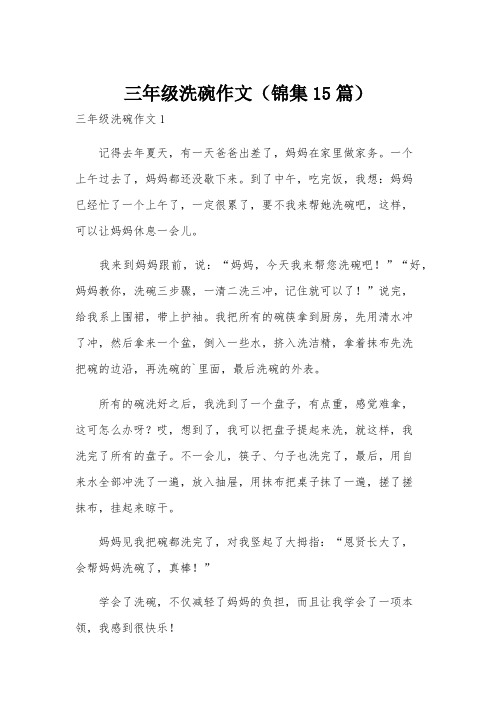 三年级洗碗作文（锦集15篇）

三年级洗碗作文1

记得去年夏天，有一天爸爸出差了，妈妈在家里做家务。一个上午过去了，妈妈都还没歇下来。到了中午，吃完饭，我想：妈妈已经忙了一个上午了，一定很累了，要不我来帮她洗碗吧，这样，可以让妈妈休息一会儿。

我来到妈妈跟前，说：“妈妈，今天我来帮您洗碗吧！”“好，妈妈教你，洗碗三步骤，一清二洗三冲，记住就可以了！”说完，给我系上围裙，带上护袖。我把所有的碗筷拿到厨房，先用清水冲了冲，然后拿来一个盆，倒入一些水，挤入洗洁精，拿着抹布先洗把碗的边沿，再洗碗的`里面，最后洗碗的外表。

所有的碗洗好之后，我洗到了一个盘子，有点重，感觉难拿，这可怎么办呀？哎，想到了，我可以把盘子提起来洗，就这样，我洗完了所有的盘子。不一会儿，筷子、勺子也洗完了，最后，用自来水全部冲洗了一遍，放入抽屉，用抹布把桌子抹了一遍，搓了搓抹布，挂起来晾干。

妈妈见我把碗都洗完了，对我竖起了大拇指：“恩贤长大了，会帮妈妈洗碗了，真棒！”

学会了洗碗，不仅减轻了妈妈的负担，而且让我学会了一项本领，我感到很快乐！